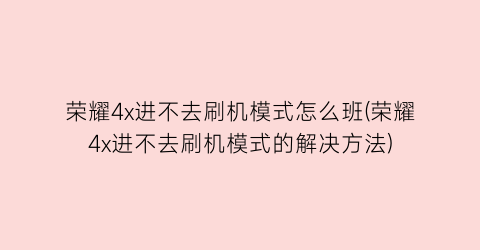 荣耀4x进不去刷机模式怎么班(荣耀4x进不去刷机模式的解决方法)